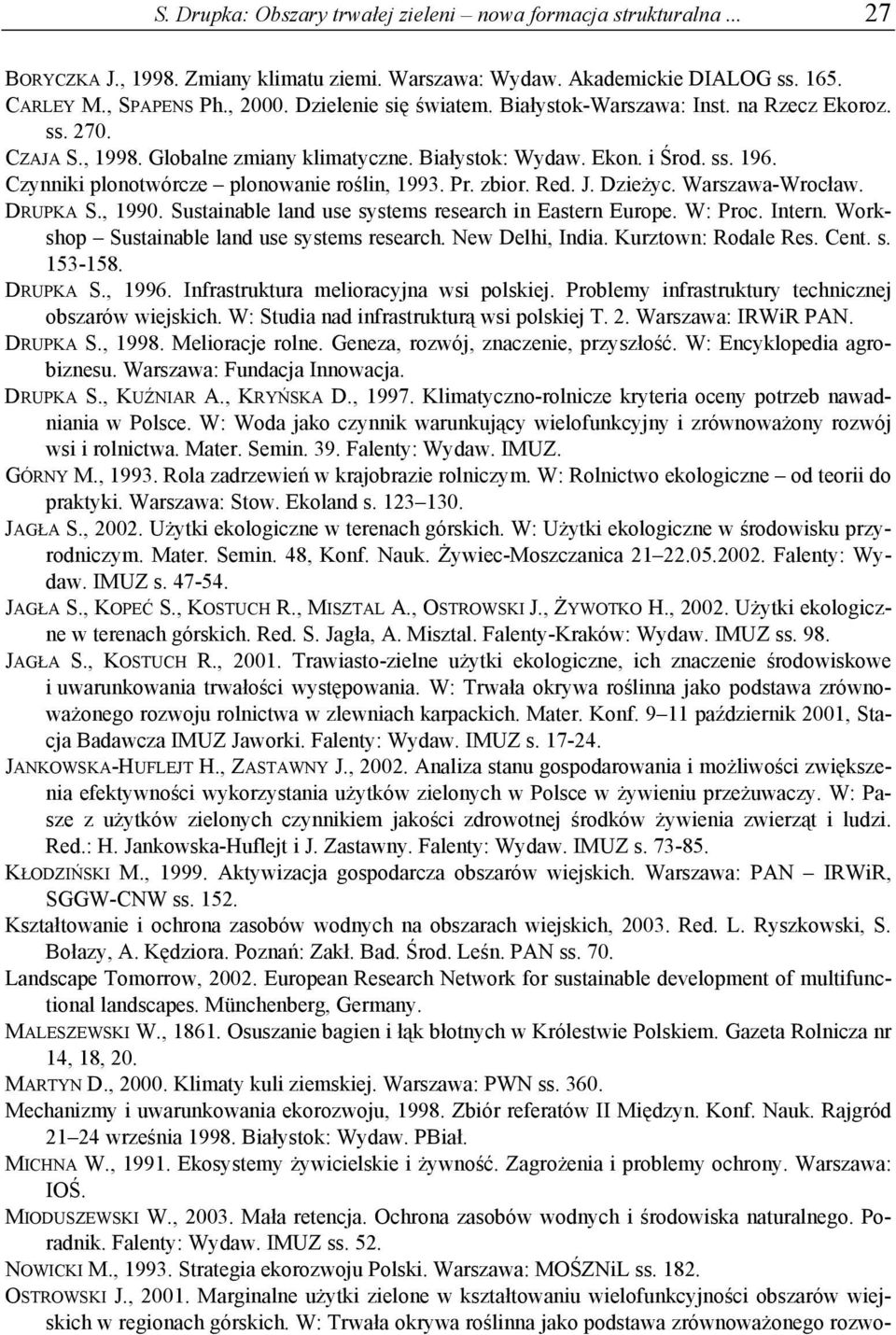 S. Drupka: Obszary trwałej zieleni – nowa formacja strukturalna ... 27

BORYCZKA J., 1998. Zmiany klimatu ziemi. Warszawa: Wydaw. Akademickie DIALOG ss. 165.

CARLEY M., SPAPENS Ph., 2000. Dzielenie się światem. Białystok-Warszawa: Inst. na Rzecz Ekoroz. ss. 270.

CZAJA S., 1998. Globalne zmiany klimatyczne. Białystok: Wydaw. Ekon. i Środ. ss. 196.

Czynniki plonotwórcze – plonowanie roślin, 1993. Pr. zbior. Red. J. Dzieżyc. Warszawa-Wrocław.

DRUPKA S., 1990. Sustainable land use systems research in Eastern Europe. W: Proc. Intern. Workshop – Sustainable land use systems research. New Delhi, India. Kurztown: Rodale Res. Cent. s. 153-158.

DRUPKA S., 1996. Infrastruktura melioracyjna wsi polskiej. Problemy infrastruktury technicznej obszarów wiejskich. W: Studia nad infrastrukturą wsi polskiej T. 2. Warszawa: IRWiR PAN.

DRUPKA S., 1998. Melioracje rolne. Geneza, rozwój, znaczenie, przyszłość. W: Encyklopedia agrobiznesu. Warszawa: Fundacja Innowacja.

DRUPKA S., KUŹNIAR A., KRYŃSKA D., 1997. Klimatyczno-rolnicze kryteria oceny potrzeb nawadniania w Polsce. W: Woda jako czynnik warunkujący wielofunkcyjny i zrównoważony rozwój wsi i rolnictwa. Mater. Semin. 39. Falenty: Wydaw. IMUZ.

GÓRNY M., 1993. Rola zadrzewień w krajobrazie rolniczym. W: Rolnictwo ekologiczne – od teorii do praktyki. Warszawa: Stow. Ekoland s. 123–130.

JAGŁA S., 2002. Użytki ekologiczne w terenach górskich. W: Użytki ekologiczne w środowisku przyrodniczym. Mater. Semin. 48, Konf. Nauk. Żywiec-Moszczanica 21–22.05.2002. Falenty: Wydaw. IMUZ s. 47-54.

JAGŁA S., KOPEĆ S., KOSTUCH R., MISZTAL A., OSTROWSKI J., ŻYWOTKO H., 2002. Użytki ekologiczne w terenach górskich. Red. S. Jagła, A. Misztal. Falenty-Kraków: Wydaw. IMUZ ss. 98.

JAGŁA S., KOSTUCH R., 2001. Trawiasto-zielne użytki ekologiczne, ich znaczenie środowiskowe i uwarunkowania trwałości występowania. W: Trwała okrywa roślinna jako podstawa zrównoważonego rozwoju rolnictwa w zlewniach karpackich. Mater. Konf. 9–11 październik 2001, Stacja Badawcza IMUZ Jaworki. Falenty: Wydaw. IMUZ s. 17-24.

JANKOWSKA-HUFLEJT H., ZASTAWNY J., 2002. Analiza stanu gospodarowania i możliwości zwiększenia efektywności wykorzystania użytków zielonych w Polsce w żywieniu przeżuwaczy. W: Pasze z użytków zielonych czynnikiem jakości zdrowotnej środków żywienia zwierząt i ludzi. Red.: H. Jankowska-Huflejt i J. Zastawny. Falenty: Wydaw. IMUZ s. 73-85.

KŁODZIŃSKI M., 1999. Aktywizacja gospodarcza obszarów wiejskich. Warszawa: PAN – IRWiR, SGGW-CNW ss. 152.

Kształtowanie i ochrona zasobów wodnych na obszarach wiejskich, 2003. Red. L. Ryszkowski, S. Bołazy, A. Kędziora. Poznań: Zakł. Bad. Środ. Leśn. PAN ss. 70.

Landscape Tomorrow, 2002. European Research Network for sustainable development of multifunctional landscapes. Münchenberg, Germany.

MALESZEWSKI W., 1861. Osuszanie bagien i łąk błotnych w Królestwie Polskiem. Gazeta Rolnicza nr 14, 18, 20.

MARTYN D., 2000. Klimaty kuli ziemskiej. Warszawa: PWN ss. 360.

Mechanizmy i uwarunkowania ekorozwoju, 1998. Zbiór referatów II Międzyn. Konf. Nauk. Rajgród 21–24 września 1998. Białystok: Wydaw. PBiał.

MICHNA W., 1991. Ekosystemy żywicielskie i żywność. Zagrożenia i problemy ochrony. Warszawa: IOŚ.

MIODUSZEWSKI W., 2003. Mała retencja. Ochrona zasobów wodnych i środowiska naturalnego. Poradnik. Falenty: Wydaw. IMUZ ss. 52.

NOWICKI M., 1993. Strategia ekorozwoju Polski. Warszawa: MOŚZNiL ss. 182.

OSTROWSKI J., 2001. Marginalne użytki zielone w kształtowaniu wielofunkcyjności obszarów wiejskich w regionach górskich. W: Trwała okrywa roślinna jako podstawa zrównoważonego rozwo-